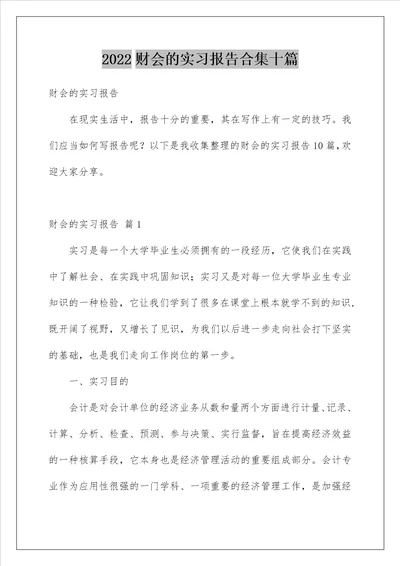 2022财会的实习报告合集十篇

财会的实习报告

在现实生活中，报告十分的重要，其在写作上有一定的技巧。我们应当如何写报告呢？以下是我收集整理的财会的实习报告10篇，欢迎大家分享。

财会的实习报告 篇1

实习是每一个大学毕业生必须拥有的一段经历，它使我们在实践中了解社会、在实践中巩固知识；实习又是对每一位大学毕业生专业知识的一种检验，它让我们学到了很多在课堂上根本就学不到的知识，既开阔了视野，又增长了见识，为我们以后进一步走向社会打下坚实的基础，也是我们走向工作岗位的第一步。

一、实习目的

会计是对会计单位的经济业务从数和量两个方面进行计量、记录、计算、分析、检查、预测、参与决策、实行监督，旨在提高经济效益的一种核算手段，它本身也是经济管理活动的重要组成部分。会计专业作为应用性很强的一门学科、一项重要的经济管理工作，是加强经